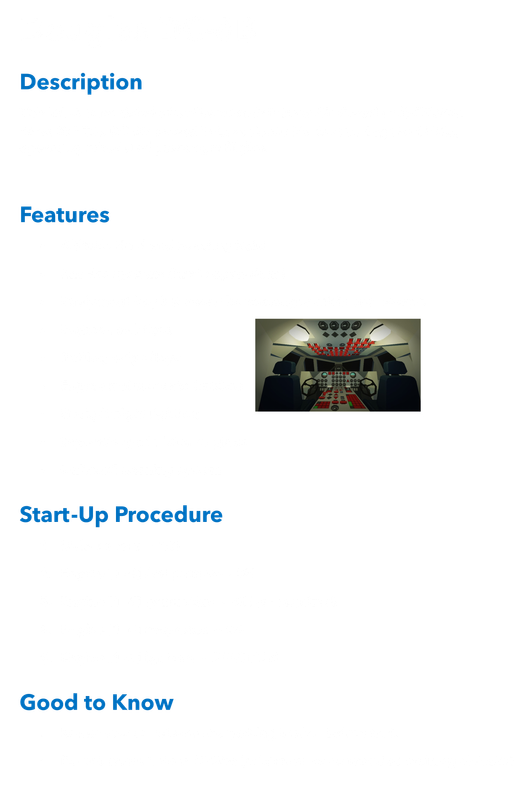 Description

Features

Start-Up Procedure

Good to Know